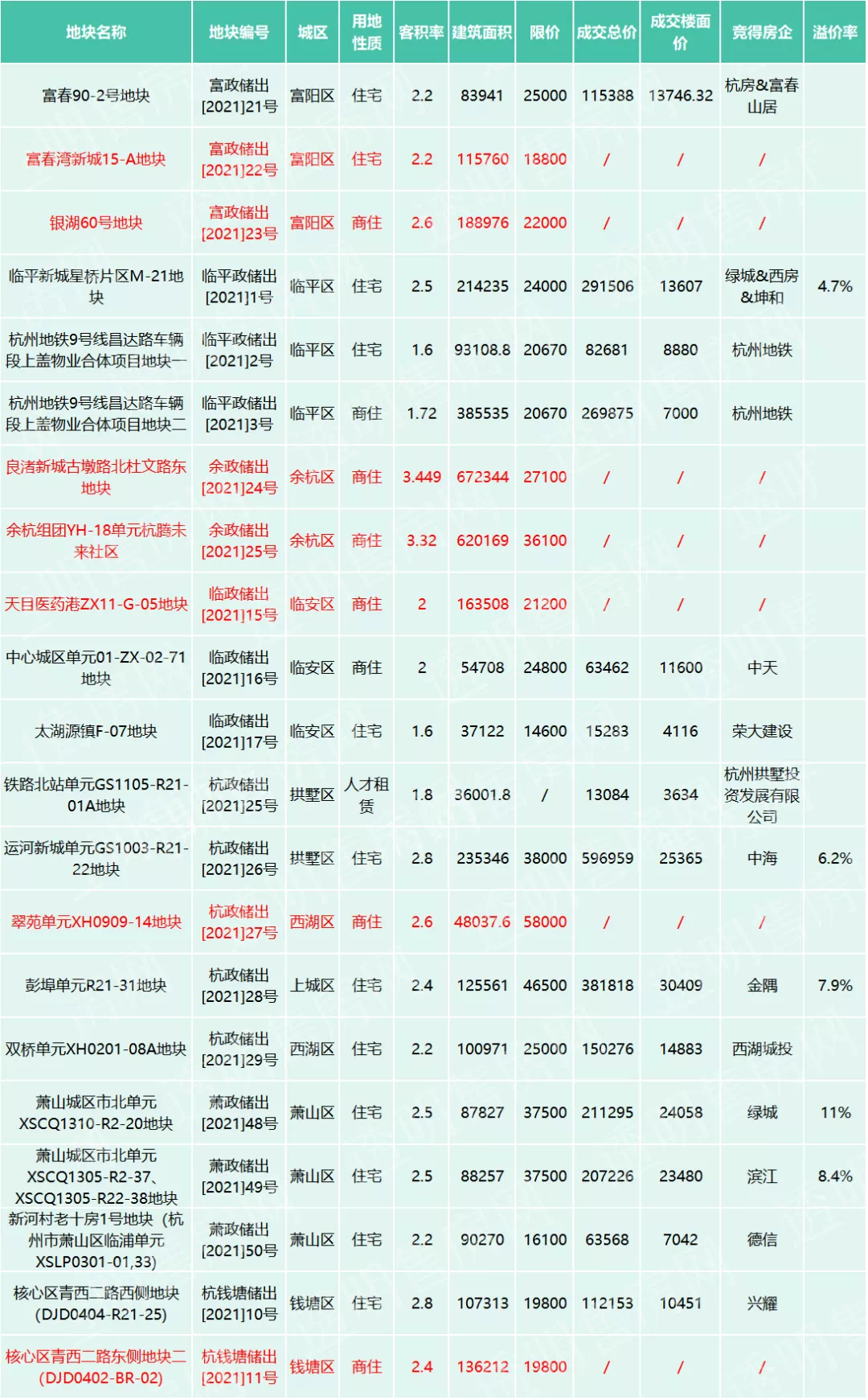 | 地块名称 | 地块编号 | 城区 | 用地性质 | 容积率 | 建筑面积 | 限价 | 成交总价 | 成交楼面价 | 竞得房企 | 溢价率 |
|---|---|---|---|---|---|---|---|---|---|---|
| 富春90-2号地块 | 富政储出[2021]21号 | 富阳区 | 住宅 | 2.2 | 83941 | 25000 | 115388 | 13746.32 | 杭房&富春山居 | |
| 富春湾新城15-A地块 | 富政储出[2021]22号 | 富阳区 | 住宅 | 2.2 | 115760 | 18800 | / | / | / | |
| 银湖60号地块 | 富政储出[2021]23号 | 富阳区 | 商住 | 2.6 | 188976 | 22000 | / | / | / | |
| 临平新城星桥片区M-21地块 | 临平政储出[2021]1号 | 临平区 | 住宅 | 2.5 | 214235 | 24000 | 291506 | 13607 | 绿城&西房&坤和 | 4.7% |
| 杭州地铁9号线昌达路车辆段上盖物业合体项目地块一 | 临平政储出[2021]2号 | 临平区 | 住宅 | 1.6 | 93108.8 | 20670 | 82681 | 8880 | 杭州地铁 | |
| 杭州地铁9号线昌达路车辆段上盖物业合体项目地块二 | 临平政储出[2021]3号 | 临平区 | 商住 | 1.72 | 385535 | 20670 | 269875 | 7000 | 杭州地铁 | |
| 良渚新城古墩路北杜文路东地块 | 余政储出[2021]24号 | 余杭区 | 商住 | 3.449 | 672344 | 27100 | / | / | / | |
| 余杭组团YH-18单元杭腾未来社区 | 余政储出[2021]25号 | 余杭区 | 商住 | 3.32 | 620169 | 36100 | / | / | / | |
| 天目医药港ZX11-G-05地块 | 临政储出[2021]15号 | 临安区 | 商住 | 2 | 163508 | 21200 | / | / | / | |
| 中心城区单元01-ZX-02-71地块 | 临政储出[2021]16号 | 临安区 | 商住 | 2 | 54708 | 24800 | 63462 | 11600 | 中天 | |
| 太湖源镇F-07地块 | 临政储出[2021]17号 | 临安区 | 住宅 | 1.6 | 37122 | 14600 | 15283 | 4116 | 荣大建设 | |
| 铁路北站单元GS1105-R21-01A地块 | 杭政储出[2021]25号 | 拱墅区 | 人才租赁 | 1.8 | 36001.8 | / | 13084 | 3634 | 杭州拱墅投资发展有限公司 | |
| 运河新城单元GS1003-R21-22地块 | 杭政储出[2021]26号 | 拱墅区 | 住宅 | 2.8 | 235346 | 38000 | 596959 | 25365 | 中海 | 6.2% |
| 翠苑单元XH0909-14地块 | 杭政储出[2021]27号 | 西湖区 | 商住 | 2.6 | 48037.6 | 58000 | / | / | / | |
| 彭埠单元R21-31地块 | 杭政储出[2021]28号 | 上城区 | 住宅 | 2.4 | 125561 | 46500 | 381818 | 30409 | 金隅 | 7.9% |
| 双桥单元XH0201-08A地块 | 杭政储出[2021]29号 | 西湖区 | 住宅 | 2.2 | 100971 | 25000 | 150276 | 14883 | 西湖城投 | |
| 萧山城区市北单元XSCQ1310-R2-20地块 | 萧政储出[2021]48号 | 萧山区 | 住宅 | 2.5 | 87827 | 37500 | 211295 | 24058 | 绿城 | 11% |
| 萧山城区市北单元XSCQ1305-R2-37、XSCQ1305-R22-38地块 | 萧政储出[2021]49号 | 萧山区 | 住宅 | 2.5 | 88257 | 37500 | 207226 | 23480 | 滨江 | 8.4% |
| 新河村老十房1号地块（杭州市萧山区临浦单元XSLP0301-01,33） | 萧政储出[2021]50号 | 萧山区 | 住宅 | 2.2 | 90270 | 16100 | 63568 | 7042 | 德信 | |
| 核心区青西二路西侧地块(DJD0404-R21-25) | 杭钱塘储出[2021]10号 | 钱塘区 | 住宅 | 2.8 | 107313 | 19800 | 112153 | 10451 | 兴耀 | |
| 核心区青西二路东侧地块二(DJD0402-BR-02) | 杭钱塘储出[2021]11号 | 钱塘区 | 商住 | 2.4 | 136212 | 19800 | / | / | / | |